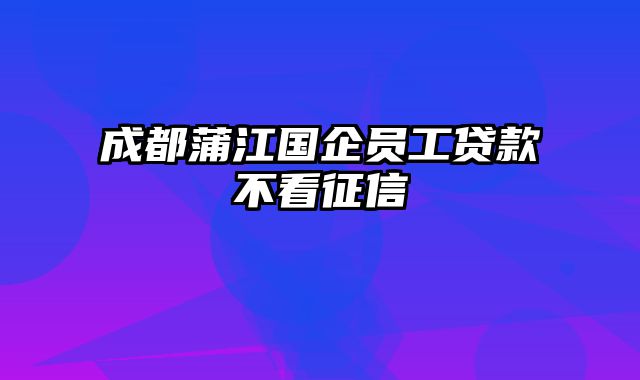 成都蒲江国企员工贷款不看征信